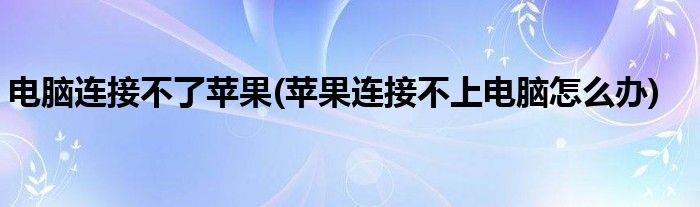 电脑连接不了苹果(苹果连接不上电脑怎么办)